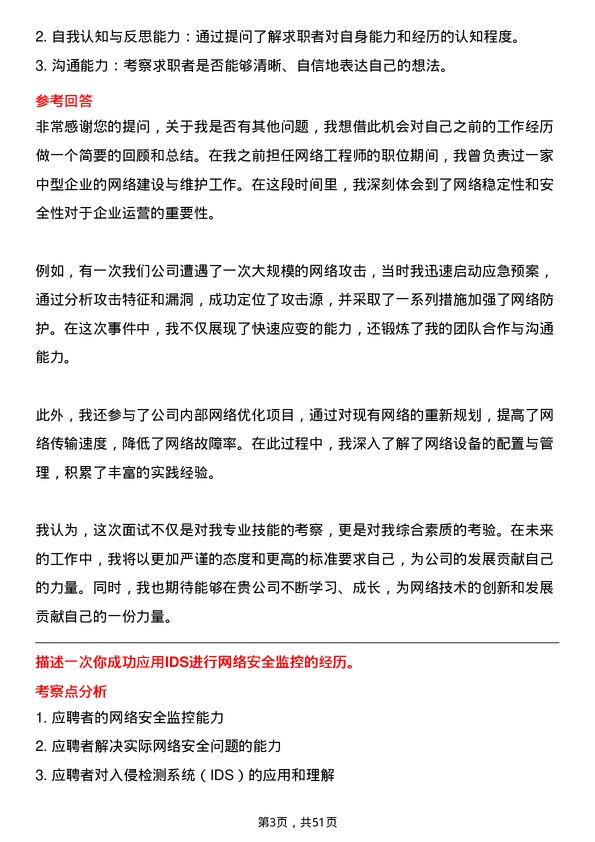 2. 自我认知与反思能力：通过提问了解求职者对自身能力和经历的认知程度。

3. 沟通能力：考察求职者是否能够清晰、自信地表达自己的想法。

参考回答

非常感谢您的提问，关于我是否有其他问题，我想借此机会对自己之前的工作经历做一个简要的回顾和总结。在我之前担任网络工程师的职位期间，我曾负责过一家中型企业的网络建设与维护工作。在这段时间里，我深刻体会到了网络稳定性和安全性对于企业运营的重要性。

例如，有一次我们公司遭遇了一次大规模的网络攻击，当时我迅速启动应急预案，通过分析攻击特征和漏洞，成功定位了攻击源，并采取了一系列措施加强了网络防护。在这次事件中，我不仅展现了快速应变的能力，还锻炼了我的团队合作与沟通能力。

此外，我还参与了公司内部网络优化项目，通过对现有网络的重新规划，提高了网络传输速度，降低了网络故障率。在此过程中，我深入了解了网络设备的配置与管理，积累了丰富的实践经验。

我认为，这次面试不仅是对我专业技能的考察，更是对我综合素质的考验。在未来的工作中，我将以更加严谨的态度和更高的标准要求自己，为公司的发展贡献自己的力量。同时，我也期待能够在贵公司不断学习、成长，为网络技术的创新和发展贡献自己的一份力量。

描述一次你成功应用IDS进行网络安全监控的经历。

考察点分析

1. 应聘者的网络安全监控能力

2. 应聘者解决实际网络安全问题的能力

3. 应聘者对入侵检测系统（IDS）的应用和理解

第3页，共51页